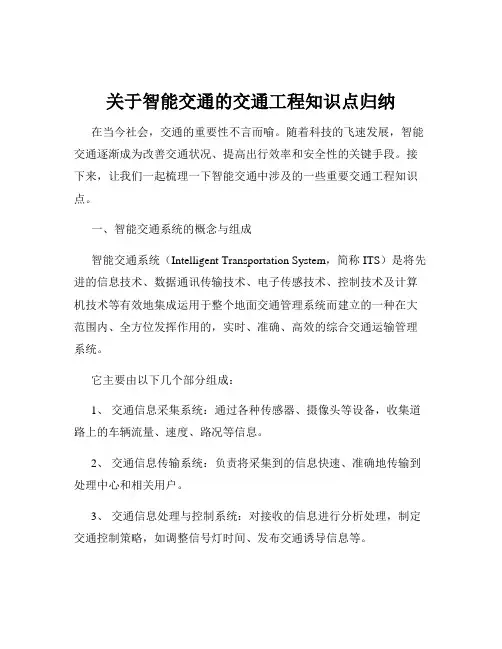 关于智能交通的交通工程知识点归纳

在当今社会，交通的重要性不言而喻。随着科技的飞速发展，智能交通逐渐成为改善交通状况、提高出行效率和安全性的关键手段。接下来，让我们一起梳理一下智能交通中涉及的一些重要交通工程知识点。

一、智能交通系统的概念与组成

智能交通系统（Intelligent Transportation System，简称 ITS）是将先进的信息技术、数据通讯传输技术、电子传感技术、控制技术及计算机技术等有效地集成运用于整个地面交通管理系统而建立的一种在大范围内、全方位发挥作用的，实时、准确、高效的综合交通运输管理系统。

它主要由以下几个部分组成：

1、 交通信息采集系统：通过各种传感器、摄像头等设备，收集道路上的车辆流量、速度、路况等信息。

2、 交通信息传输系统：负责将采集到的信息快速、准确地传输到处理中心和相关用户。

3、 交通信息处理与控制系统：对接收的信息进行分析处理，制定交通控制策略，如调整信号灯时间、发布交通诱导信息等。